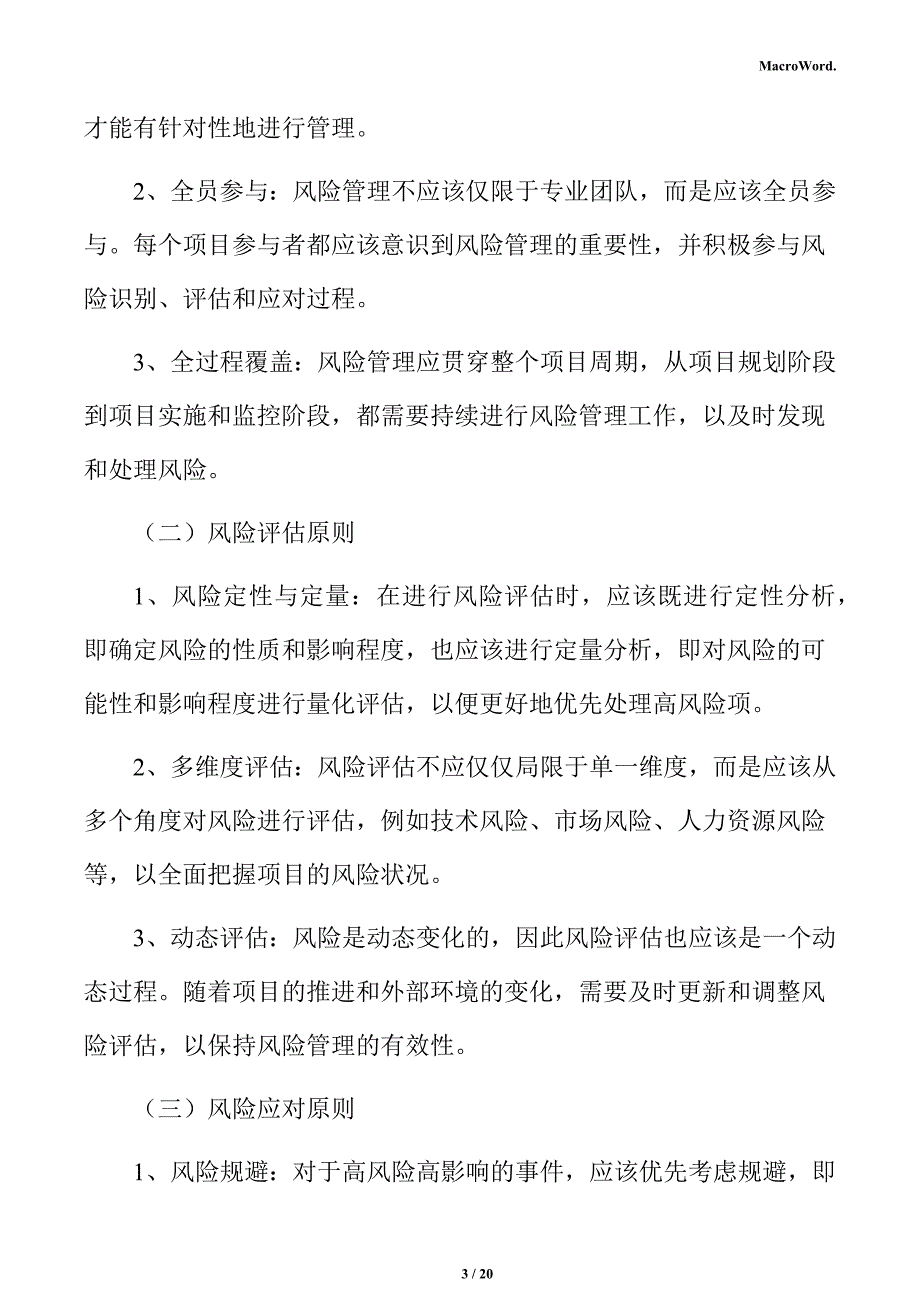 MacroWord.

才能有针对性地进行管理。

2、全员参与：风险管理不应该仅限于专业团队，而是应该全员参与。每个项目参与者都应该意识到风险管理的重要性，并积极参与风险识别、评估和应对过程。

3、全过程覆盖：风险管理应贯穿整个项目周期，从项目规划阶段到项目实施和监控阶段，都需要持续进行风险管理工作，以及时发现和处理风险。

（二）风险评估原则

1、风险定性与定量：在进行风险评估时，应该既进行定性分析，即确定风险的性质和影响程度，也应该进行定量分析，即对风险的可能性和影响程度进行量化评估，以便更好地优先处理高风险项。

2、多维度评估：风险评估不应仅仅局限于单一维度，而是应该从多个角度对风险进行评估，例如技术风险、市场风险、人力资源风险等，以全面把握项目的风险状况。

3、动态评估：风险是动态变化的，因此风险评估也应该是一个动态过程。随着项目的推进和外部环境的变化，需要及时更新和调整风险评估，以保持风险管理的有效性。

（三）风险应对原则

1、风险规避：对于高风险高影响的事件，应该优先考虑规避，即

3 / 20